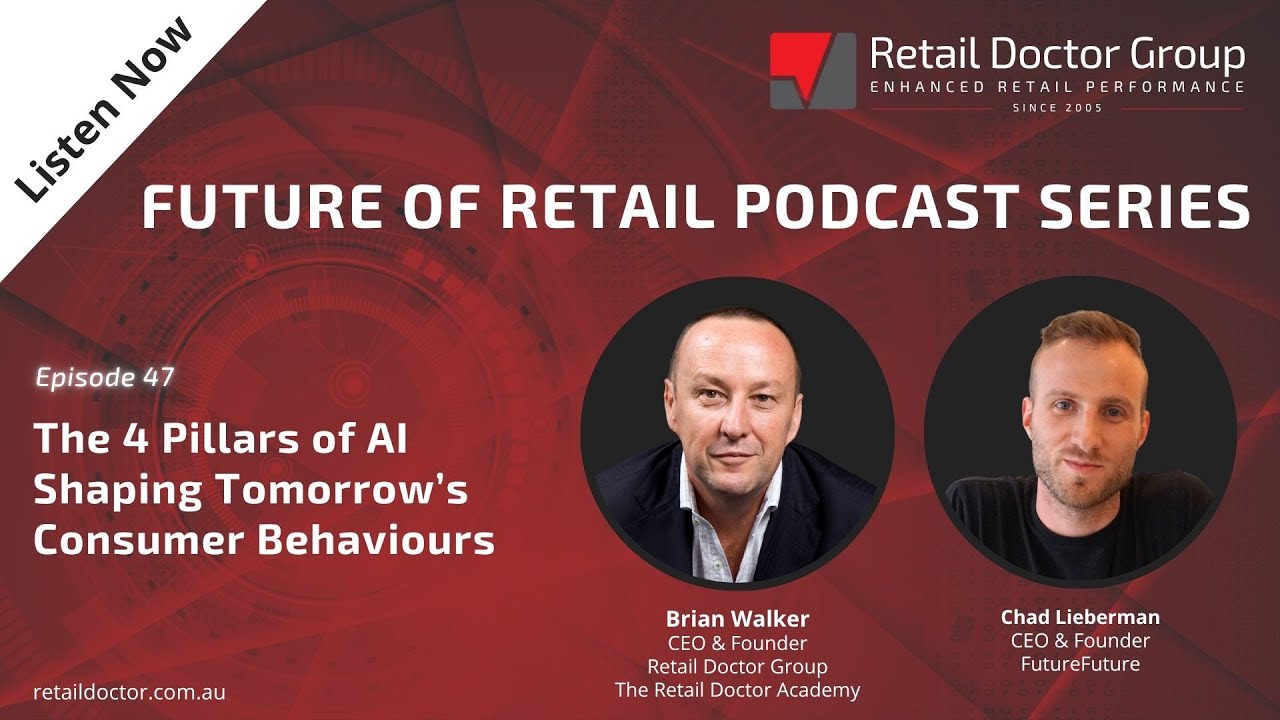 Listen Now

Retail Doctor Group
ENHANCED RETAIL PERFORMANCE
SINCE 2005

FUTURE OF RETAIL PODCAST SERIES

Episode 47

The 4 Pillars of AI Shaping Tomorrow's Consumer Behaviours

Brian Walker
CEO & Founder
Retail Doctor Group
The Retail Doctor Academy

Chad Lieberman
CEO & Founder
FutureFuture

retaildoctor.com.au